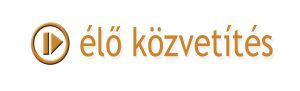 élő közvetítés